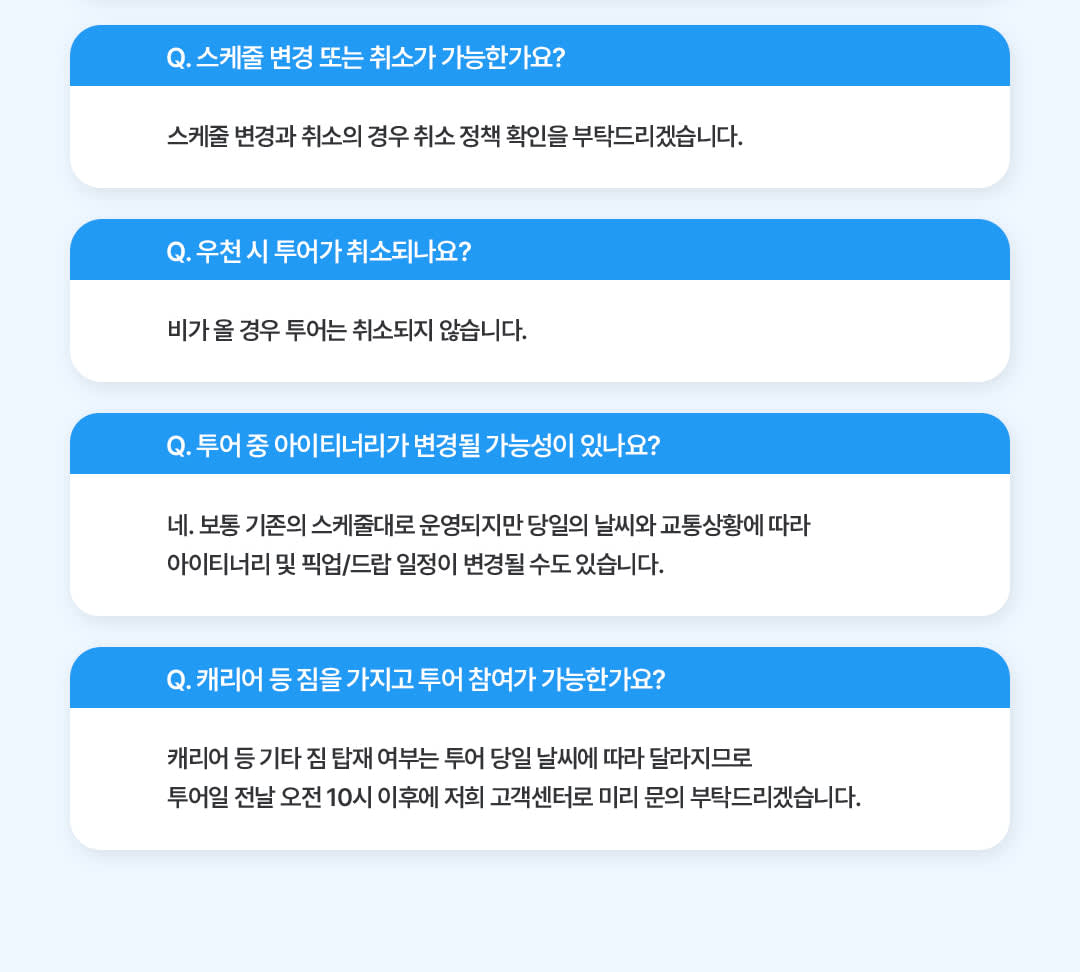 Q. 스케줄 변경 또는 취소가 가능한가요?

스케줄 변경과 취소의 경우 취소 정책 확인을 부탁드리겠습니다.

Q. 우천 시 투어가 취소되나요?

비가 올 경우 투어는 취소되지 않습니다.

Q. 투어 중 아이티너리가 변경될 가능성이 있나요?

네. 보통 기존의 스케줄대로 운영되지만 당일의 날씨와 교통상황에 따라 아이티너리 및 픽업/드랍 일정이 변경될 수도 있습니다.

Q. 캐리어 등 짐을 가지고 투어 참여가 가능한가요?

캐리어 등 기타 짐 탑재 여부는 투어 당일 날씨에 따라 달라지므로 투어일 전날 오전 10시 이후에 저희 고객센터로 미리 문의 부탁드리겠습니다.